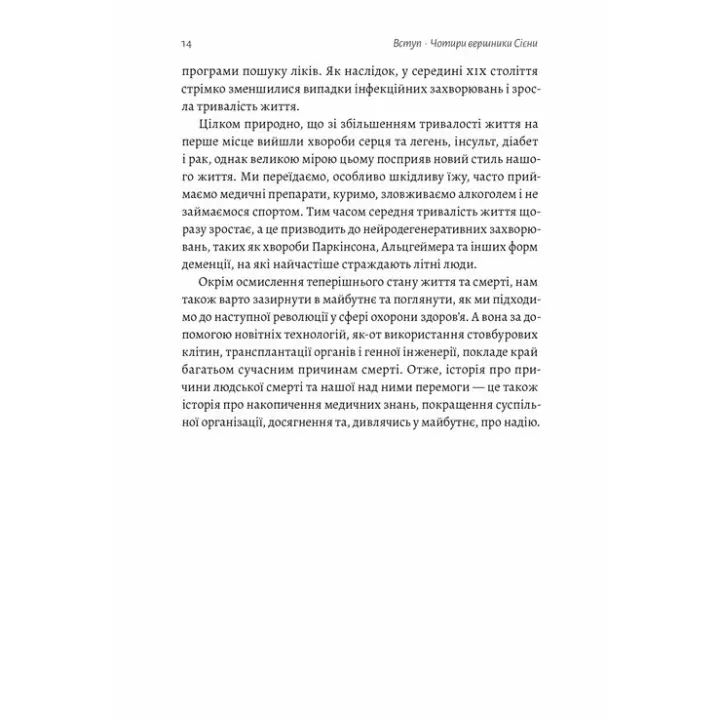 14

Вступ · Чотири вершники Сієни

програми пошуку ліків. Як наслідок, у середині XIX століття стрімко зменшилися випадки інфекційних захворювань і зросла тривалість життя.

Цілком природно, що зі збільшенням тривалості життя на перше місце вийшли хвороби серця та легень, інсульт, діабет і рак, однак великою мірою цьому посприяв новий стиль нашого життя. Ми переїдаємо, особливо шкідливу їжу, часто приймаємо медичні препарати, куримо, зловживаємо алкоголем і не займаємося спортом. Тим часом середня тривалість життя щоразу зростає, а це призводить до нейродегенеративних захворювань, таких як хвороби Паркінсона, Альцгеймера та інших форм деменції, на які найчастіше страждають літні люди.

Окрім осмислення теперішнього стану життя та смерті, нам також варто зазирнути в майбутнє та поглянути, як ми підходимо до наступної революції у сфері охорони здоров'я. А вона за допомогою новітніх технологій, як-от використання стовбурових клітин, трансплантації органів і генної інженерії, покладе край багатьом сучасним причинам смерті. Отже, історія про причини людської смерті та нашої над ними перемоги — це також історія про накопичення медичних знань, покращення суспільної організації, досягнення та, дивлячись у майбутнє, про надію.